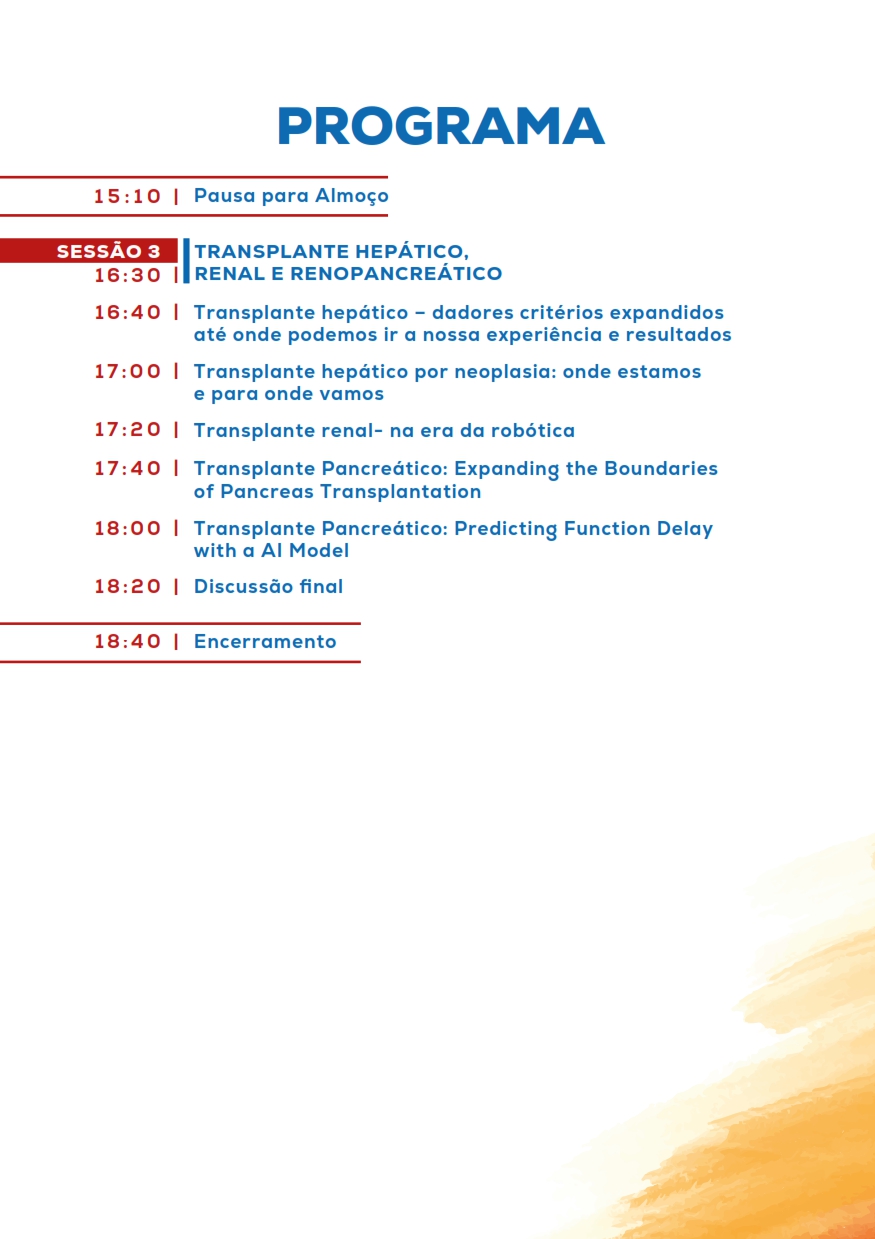 PROGRAMA

15:10 | Pausa para Almoço

SESSÃO 3
16:30 | TRANSPLANTE HEPÁTICO, RENAL E RENOPANCREÁTICO

16:40 | Transplante hepático – dadores critérios expandidos até onde podemos ir a nossa experiência e resultados

17:00 | Transplante hepático por neoplasia: onde estamos e para onde vamos

17:20 | Transplante renal- na era da robótica

17:40 | Transplante Pancreático: Expanding the Boundaries of Pancreas Transplantation

18:00 | Transplante Pancreático: Predicting Function Delay with a AI Model

18:20 | Discussão final

18:40 | Encerramento